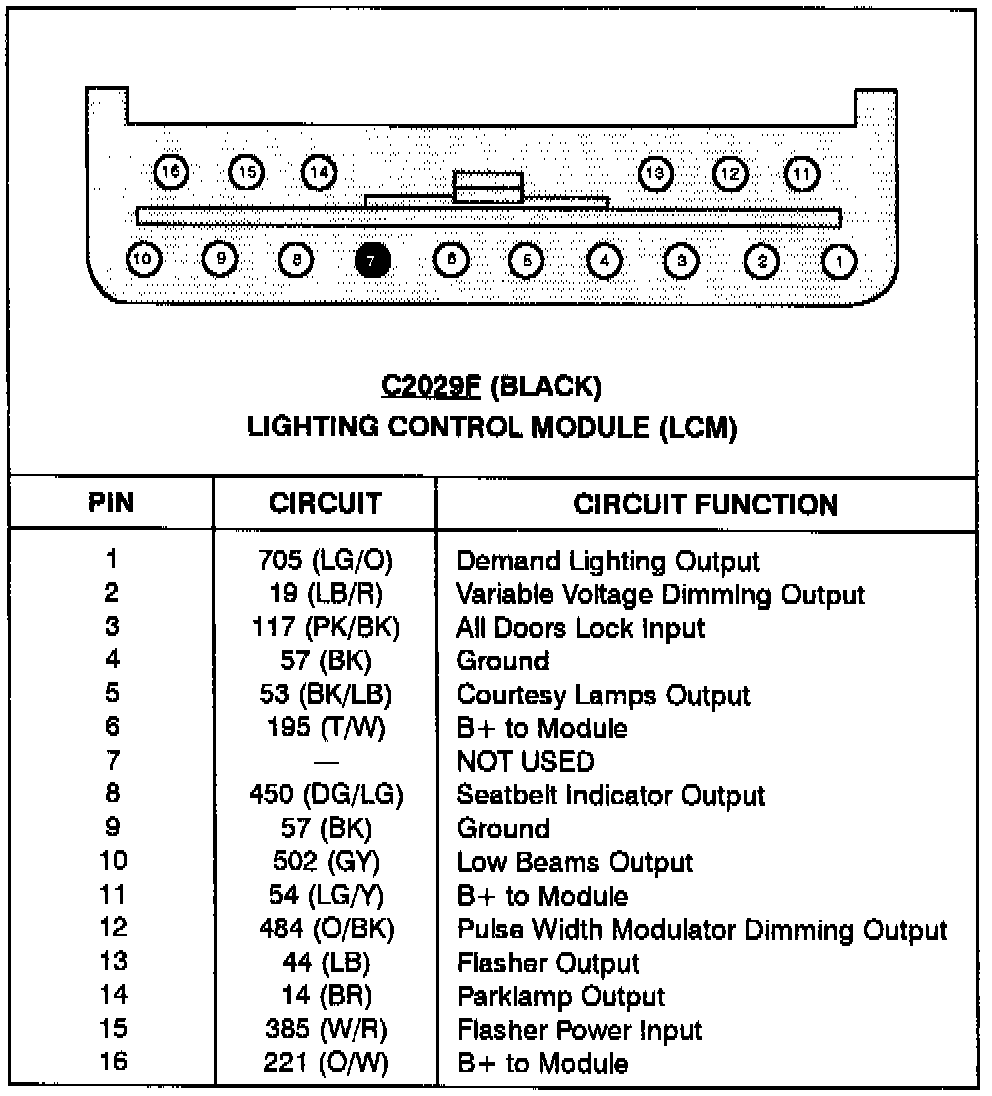 16 15 14 13 12 11
10 9 8 7 6 5 4 3 2 1

C2029F (BLACK)
LIGHTING CONTROL MODULE (LCM)

| PIN | CIRCUIT | CIRCUIT FUNCTION |
|---|---|---|
| 1 | 705 (LG/O) | Demand Lighting Output |
| 2 | 19 (LB/R) | Variable Voltage Dimming Output |
| 3 | 117 (PK/BK) | All Doors Lock Input |
| 4 | 57 (BK) | Ground |
| 5 | 53 (BK/LB) | Courtesy Lamps Output |
| 6 | 195 (T/W) | B+ to Module |
| 7 | — | NOT USED |
| 8 | 450 (DG/LG) | Seatbelt Indicator Output |
| 9 | 57 (BK) | Ground |
| 10 | 502 (GY) | Low Beams Output |
| 11 | 54 (LG/Y) | B+ to Module |
| 12 | 484 (O/BK) | Pulse Width Modulator Dimming Output |
| 13 | 44 (LB) | Flasher Output |
| 14 | 14 (BR) | Parklamp Output |
| 15 | 385 (W/R) | Flasher Power Input |
| 16 | 221 (O/W) | B+ to Module |